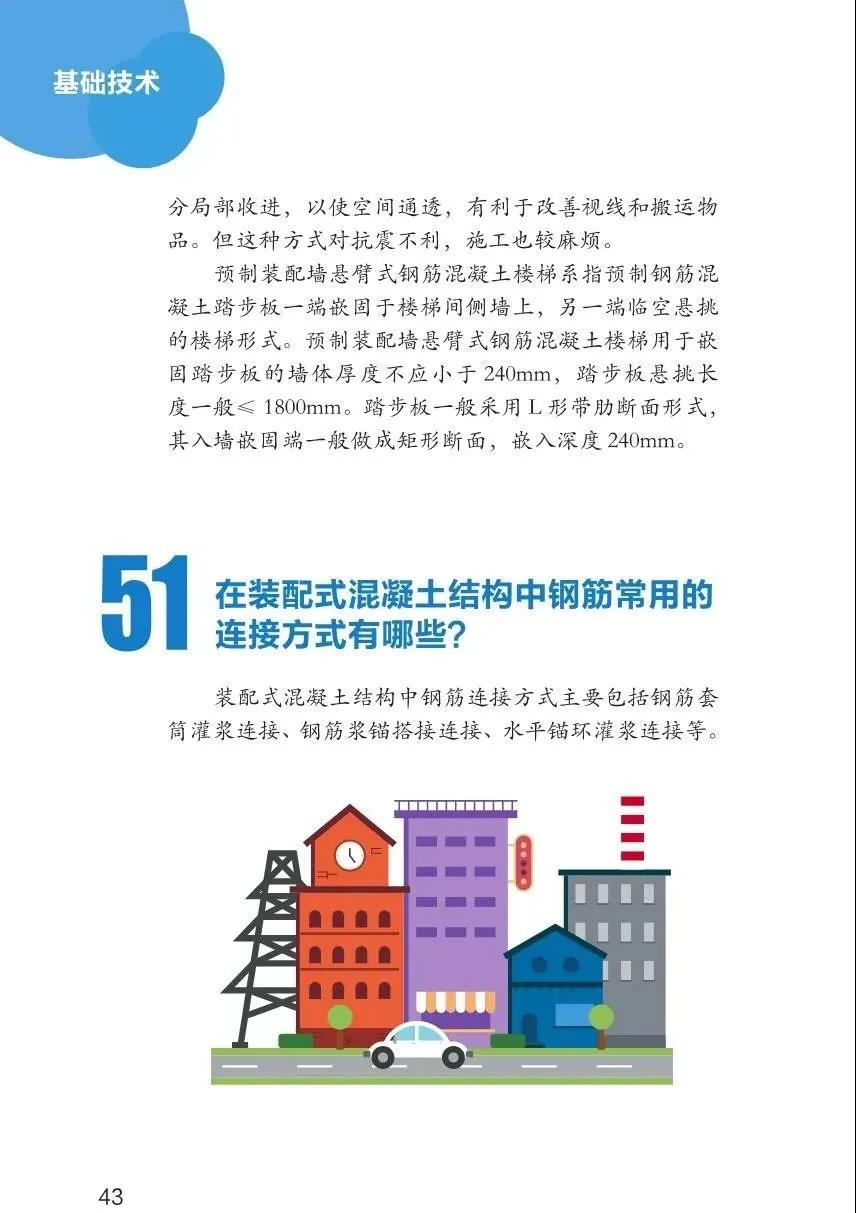 基础技术

分局部收进，以使空间通透，有利于改善视线和搬运物品。但这种方式对抗震不利，施工也较麻烦。

预制装配墙悬臂式钢筋混凝土楼梯系指预制钢筋混凝土踏步板一端嵌固于楼梯间侧墙上，另一端临空悬挑的楼梯形式。预制装配墙悬臂式钢筋混凝土楼梯用于嵌固踏步板的墙体厚度不应小于240mm，踏步板悬挑长度一般≤1800mm。踏步板一般采用L形带肋断面形式，其入墙嵌固端一般做成矩形断面，嵌入深度240mm。

51 在装配式混凝土结构中钢筋常用的连接方式有哪些？

装配式混凝土结构中钢筋连接方式主要包括钢筋套筒灌浆连接、钢筋浆锚搭接连接、水平锚环灌浆连接等。

43